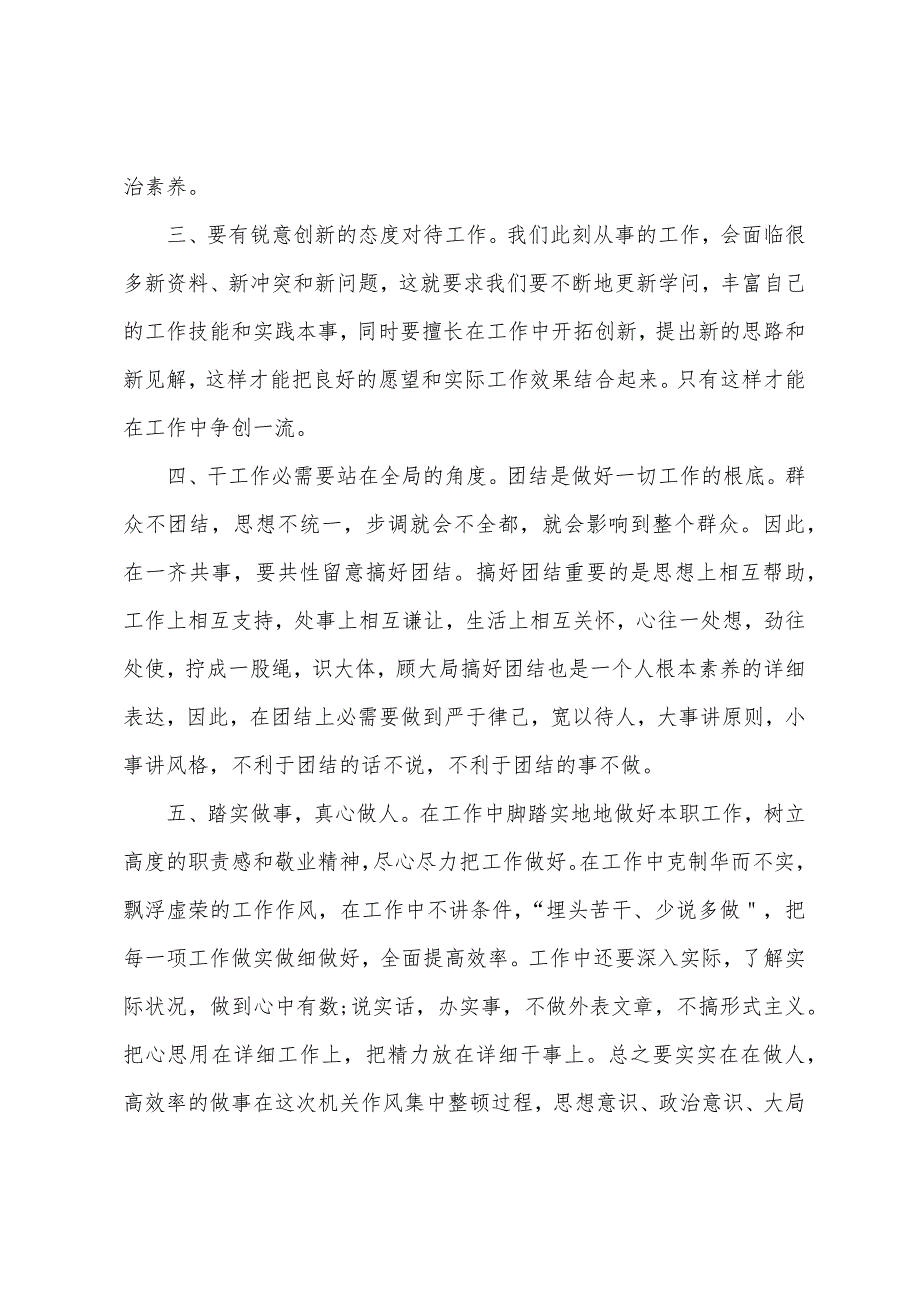 治素养。

三、要有锐意创新的态度对待工作。我们此刻从事的工作，会面临很多新资料、新冲突和新问题，这就要求我们要不断地更新学问，丰富自己的工作技能和实践本事，同时要擅长在工作中开拓创新，提出新的思路和新见解，这样才能把良好的愿望和实际工作效果结合起来。只有这样才能在工作中争创一流。

四、干工作必需要站在全局的角度。团结是做好一切工作的根底。群众不团结，思想不统一，步调就会不全都，就会影响到整个群众。因此，在一齐共事，要共性留意搞好团结。搞好团结重要的是思想上相互帮助，工作上相互支持，处事上相互谦让，生活上相互关怀，心往一处想，劲往处使，拧成一股绳，识大体，顾大局搞好团结也是一个人根本素养的详细表达，因此，在团结上必需要做到严于律己，宽以待人，大事讲原则，小事讲风格，不利于团结的话不说，不利于团结的事不做。

五、踏实做事，真心做人。在工作中脚踏实地地做好本职工作，树立高度的职责感和敬业精神，尽心尽力把工作做好。在工作中克制华而不实，飘浮虚荣的工作作风，在工作中不讲条件，“埋头苦干、少说多做＂，把每一项工作做实做细做好，全面提高效率。工作中还要深入实际，了解实际状况，做到心中有数;说实话，办实事，不做外表文章，不搞形式主义。把心思用在详细工作上，把精力放在详细干事上。总之要实实在在做人，高效率的做事在这次机关作风集中整顿过程，思想意识、政治意识、大局